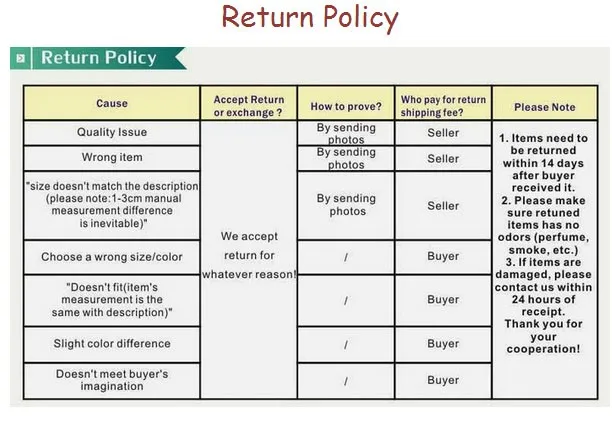 Return Policy

Return Policy

| Cause | Accept Return or exchange ? | How to prove? | Who pay for return shipping fee? | Please Note |
|---|---|---|---|---|
| Quality Issue | We accept return for whatever reason! | By sending photos | Seller | 1. Items need to be returned within 14 days after buyer received it. 2. Please make sure retuned items has no odors (perfume, smoke, etc.) 3. If items are damaged, please contact us within 24 hours of receipt. Thank you for your cooperation! |
| Wrong item | | By sending photos | Seller | |
| "size doesn't match the description (please note:1-3cm manual measurement difference is inevitable)" | | By sending photos | Seller | |
| Choose a wrong size/color | | / | Buyer | |
| "Doesn't fit(item's measurement is the same with description)" | | / | Buyer | |
| Slight color difference | | / | Buyer | |
| Doesn't meet buyer's imagination | | / | Buyer | |